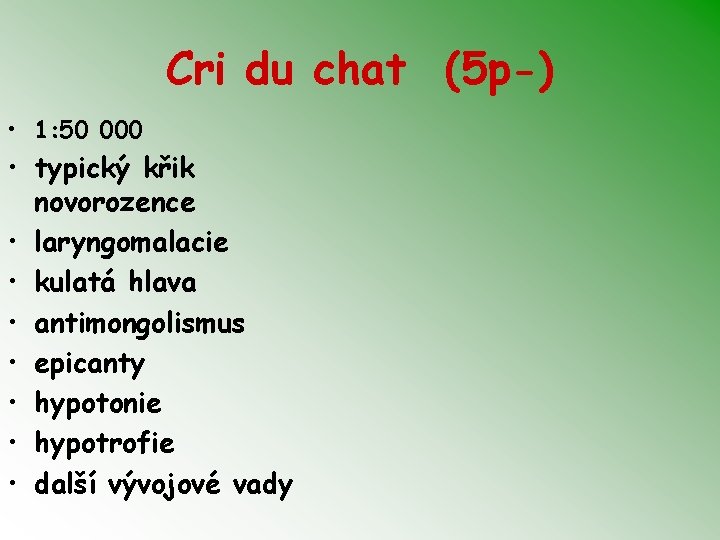 Cri du chat (5p-)

• 1:50 000
• typický křik novorozence
• laryngomalacie
• kulatá hlava
• antimongolismus
• epicanty
• hypotonie
• hypotrofie
• další vývojové vady